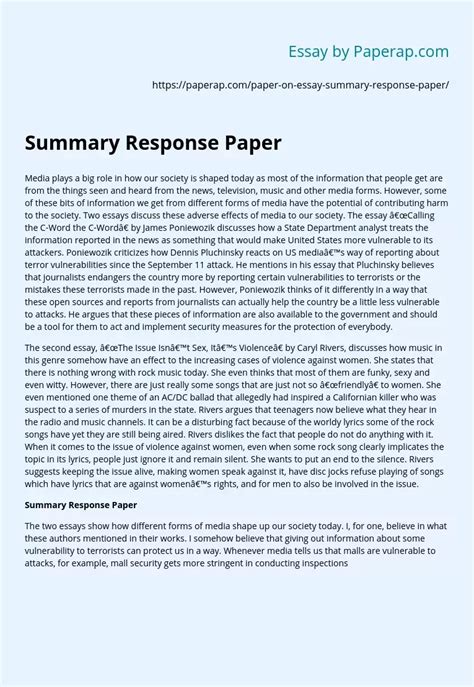 Essay by Paperap.com

https://paperap.com/paper-on-essay-summary-response-paper/

Summary Response Paper

Media plays a big role in how our society is shaped today as most of the information that people get are from the things seen and heard from the news, television, music and other media forms. However, some of these bits of information we get from different forms of media have the potential of contributing harm to the society. Two essays discuss these adverse effects of media to our society. The essay â€œCalling the C-Word the C-Wordâ€ by James Poniewozik discusses how a State Department analyst treats the information reported in the news as something that would make United States more vulnerable to its attackers. Poniewozik criticizes how Dennis Pluchinsky reacts on US mediaâ€™s way of reporting about terror vulnerabilities since the September 11 attack. He mentions in his essay that Pluchinsky believes that journalists endangers the country more by reporting certain vulnerabilities to terrorists or the mistakes these terrorists made in the past. However, Poniewozik thinks of it differently in a way that these open sources and reports from journalists can actually help the country be a little less vulnerable to attacks. He argues that these pieces of information are also available to the government and should be a tool for them to act and implement security measures for the protection of everybody.

The second essay, â€œThe Issue Isnâ€™t Sex, Itâ€™s Violenceâ€ by Caryl Rivers, discusses how music in this genre somehow have an effect to the increasing cases of violence against women. She states that there is nothing wrong with rock music today. She even thinks that most of them are funky, sexy and even witty. However, there are just really some songs that are just not so â€œfriendlyâ€ to women. She even mentioned one theme of an AC/DC ballad that allegedly had inspired a Californian killer who was suspect to a series of murders in the state. Rivers argues that teenagers now believe what they hear in the radio and music channels. It can be a disturbing fact because of the worldy lyrics some of the rock songs have yet they are still being aired. Rivers dislikes the fact that people do not do anything with it. When it comes to the issue of violence against women, even when some rock song clearly implicates the topic in its lyrics, people just ignore it and remain silent. She wants to put an end to the silence. Rivers suggests keeping the issue alive, making women speak against it, have disc jocks refuse playing of songs which have lyrics that are against womenâ€™s rights, and for men to also be involved in the issue.

Summary Response Paper

The two essays show how different forms of media shape up our society today. I, for one, believe in what these authors mentioned in their works. I somehow believe that giving out information about some vulnerability to terrorists can protect us in a way. Whenever media tells us that malls are vulnerable to attacks, for example, mall security gets more stringent in conducting inspections